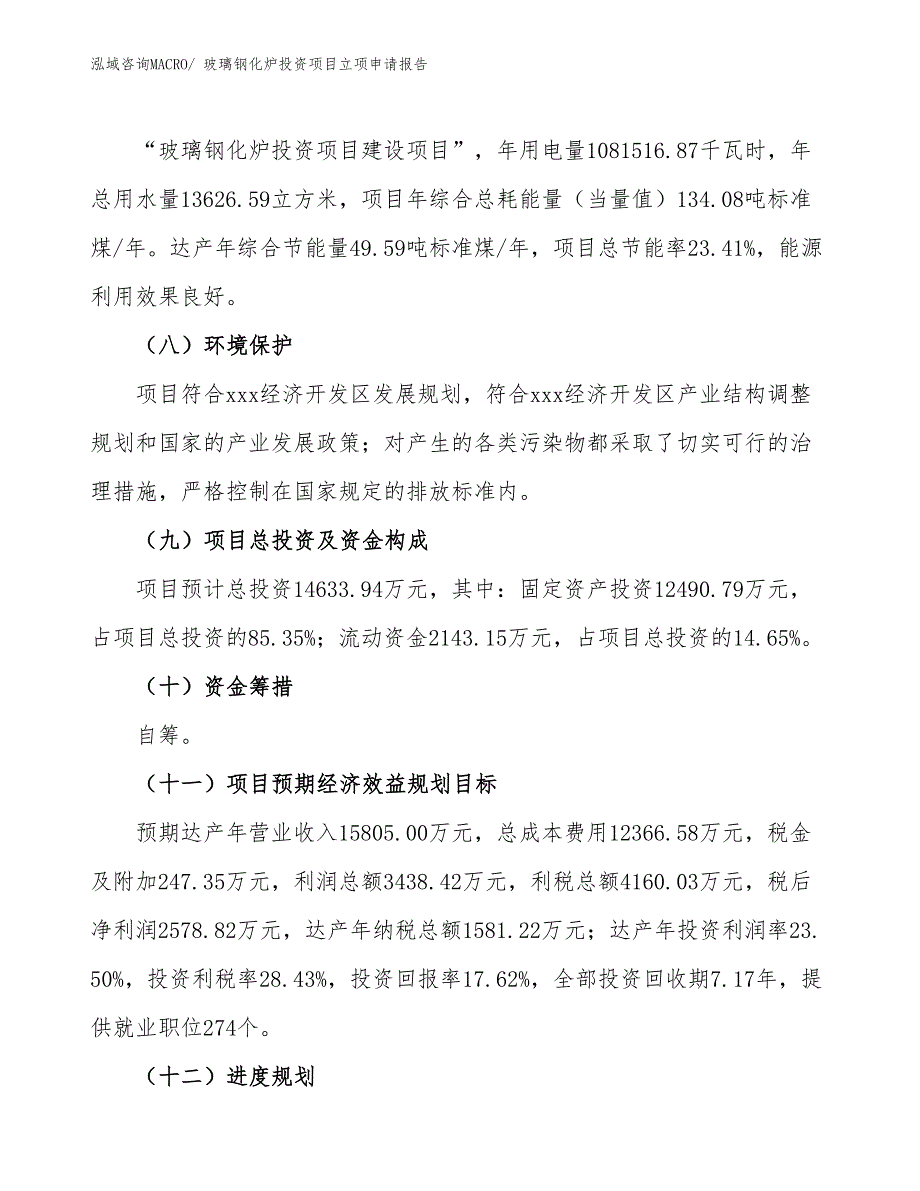 泓域咨询MACRO/ 玻璃钢化炉投资项目立项申请报告

“玻璃钢化炉投资项目建设项目”，年用电量1081516.87千瓦时，年总用水量13626.59立方米，项目年综合总耗能量（当量值）134.08吨标准煤/年。达产年综合节能量49.59吨标准煤/年，项目总节能率23.41%，能源利用效果良好。

（八）环境保护

项目符合xxx经济开发区发展规划，符合xxx经济开发区产业结构调整规划和国家的产业发展政策；对产生的各类污染物都采取了切实可行的治理措施，严格控制在国家规定的排放标准内。

（九）项目总投资及资金构成

项目预计总投资14633.94万元，其中：固定资产投资12490.79万元，占项目总投资的85.35%；流动资金2143.15万元，占项目总投资的14.65%。

（十）资金筹措

自筹。

（十一）项目预期经济效益规划目标

预期达产年营业收入15805.00万元，总成本费用12366.58万元，税金及附加247.35万元，利润总额3438.42万元，利税总额4160.03万元，税后净利润2578.82万元，达产年纳税总额1581.22万元；达产年投资利润率23.50%，投资利税率28.43%，投资回报率17.62%，全部投资回收期7.17年，提供就业职位274个。

（十二）进度规划